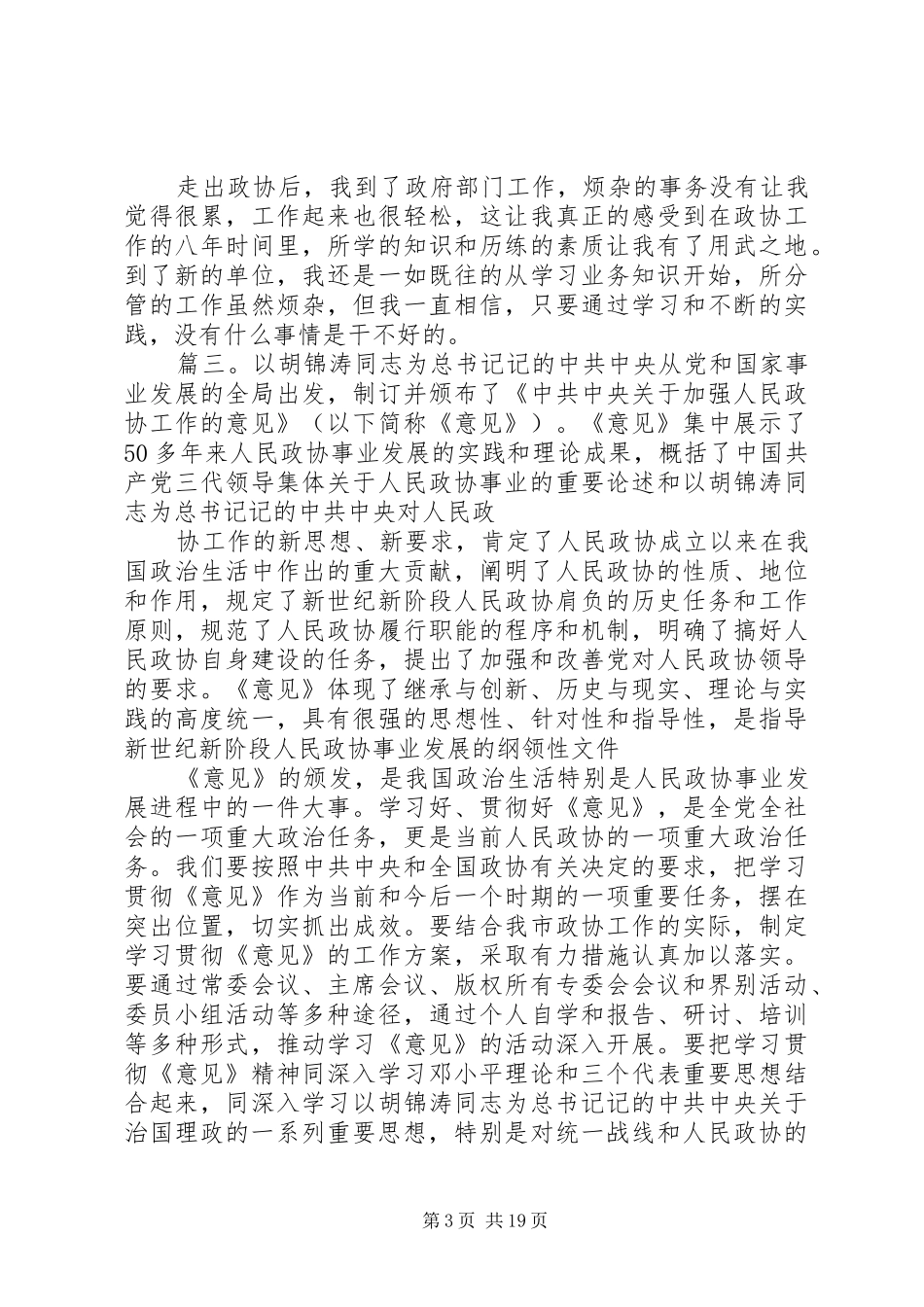 走出政协后，我到了政府部门工作，烦杂的事务没有让我觉得很累，工作起来也很轻松，这让我真正的感受到在政协工作的八年时间里，所学的知识和历练的素质让我有了用武之地。到了新的单位，我还是一如既往的从学习业务知识开始，所分管的工作虽然烦杂，但我一直相信，只要通过学习和不断的实践，没有什么事情是干不好的。

篇三。以胡锦涛同志为总书记记的中共中央从党和国家事业发展的全局出发，制订并颁布了《中共中央关于加强人民政协工作的意见》（以下简称《意见》）。《意见》集中展示了50多年来人民政协事业发展的实践和理论成果，概括了中国共产党三代领导集体关于人民政协事业的重要论述和以胡锦涛同志为总书记记的中共中央对人民政

协工作的新思想、新要求，肯定了人民政协成立以来在我国政治生活中作出的重大贡献，阐明了人民政协的性质、地位和作用，规定了新世纪新阶段人民政协肩负的历史任务和工作原则，规范了人民政协履行职能的程序和机制，明确了搞好人民政协自身建设的任务，提出了加强和改善党对人民政协领导的要求。《意见》体现了继承与创新、历史与现实、理论与实践的高度统一，具有很强的思想性、针对性和指导性，是指导新世纪新阶段人民政协事业发展的纲领性文件

《意见》的颁发，是我国政治生活特别是人民政协事业发展进程中的一件大事。学习好、贯彻好《意见》，是全党全社会的一项重大政治任务，更是当前人民政协的一项重大政治任务。我们要按照中共中央和全国政协有关决定的要求，把学习贯彻《意见》作为当前和今后一个时期的一项重要任务，摆在突出位置，切实抓出成效。要结合我市政协工作的实际，制定学习贯彻《意见》的工作方案，采取有力措施认真加以落实。要通过常委会议、主席会议、版权所有专委会会议和界别活动、委员小组活动等多种途径，通过个人自学和报告、研讨、培训等多种形式，推动学习《意见》的活动深入开展。要把学习贯彻《意见》精神同深入学习邓小平理论和三个代表重要思想结合起来，同深入学习以胡锦涛同志为总书记记的中共中央关于治国理政的一系列重要思想，特别是对统一战线和人民政协的

第3页 共19页